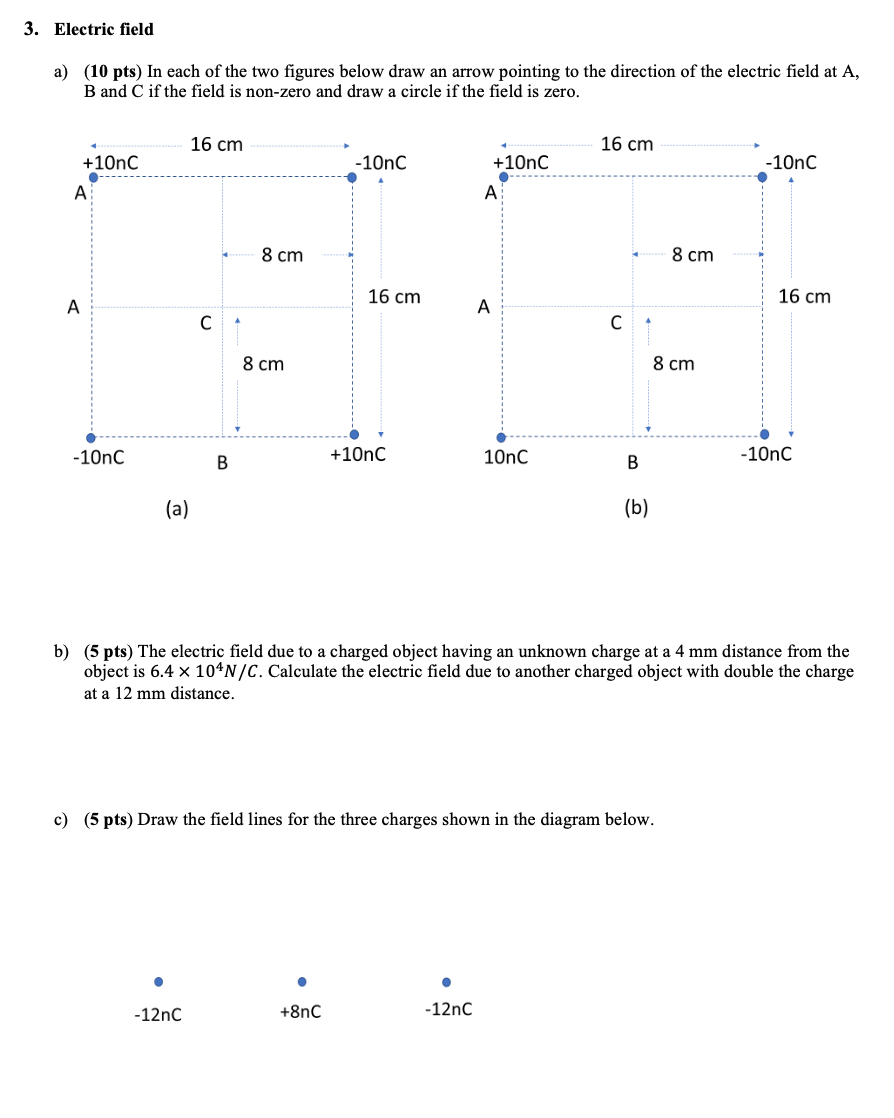 3. Electric field

a) (10 pts) In each of the two figures below draw an arrow pointing to the direction of the electric field at A, B and C if the field is non-zero and draw a circle if the field is zero.

16 cm
+10nC
-10nC
A
8 cm
16 cm
A
C
8 cm
-10nC
B
+10nC
(a)

16 cm
+10nC
-10nC
A
8 cm
16 cm
A
C
8 cm
10nC
B
-10nC
(b)

b) (5 pts) The electric field due to a charged object having an unknown charge at a 4 mm distance from the object is $6.4 \times 10^4 N/C$. Calculate the electric field due to another charged object with double the charge at a 12 mm distance.

c) (5 pts) Draw the field lines for the three charges shown in the diagram below.

-12nC
+8nC
-12nC